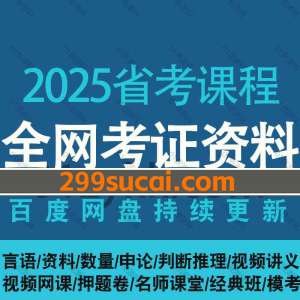 2025省考课程
全网考证资料
299sucai.com
百度网盘持续更新
言语/资料/数量/申论/判断推理/视频讲义
视频网课/押题卷/名师课堂/经典班/模考